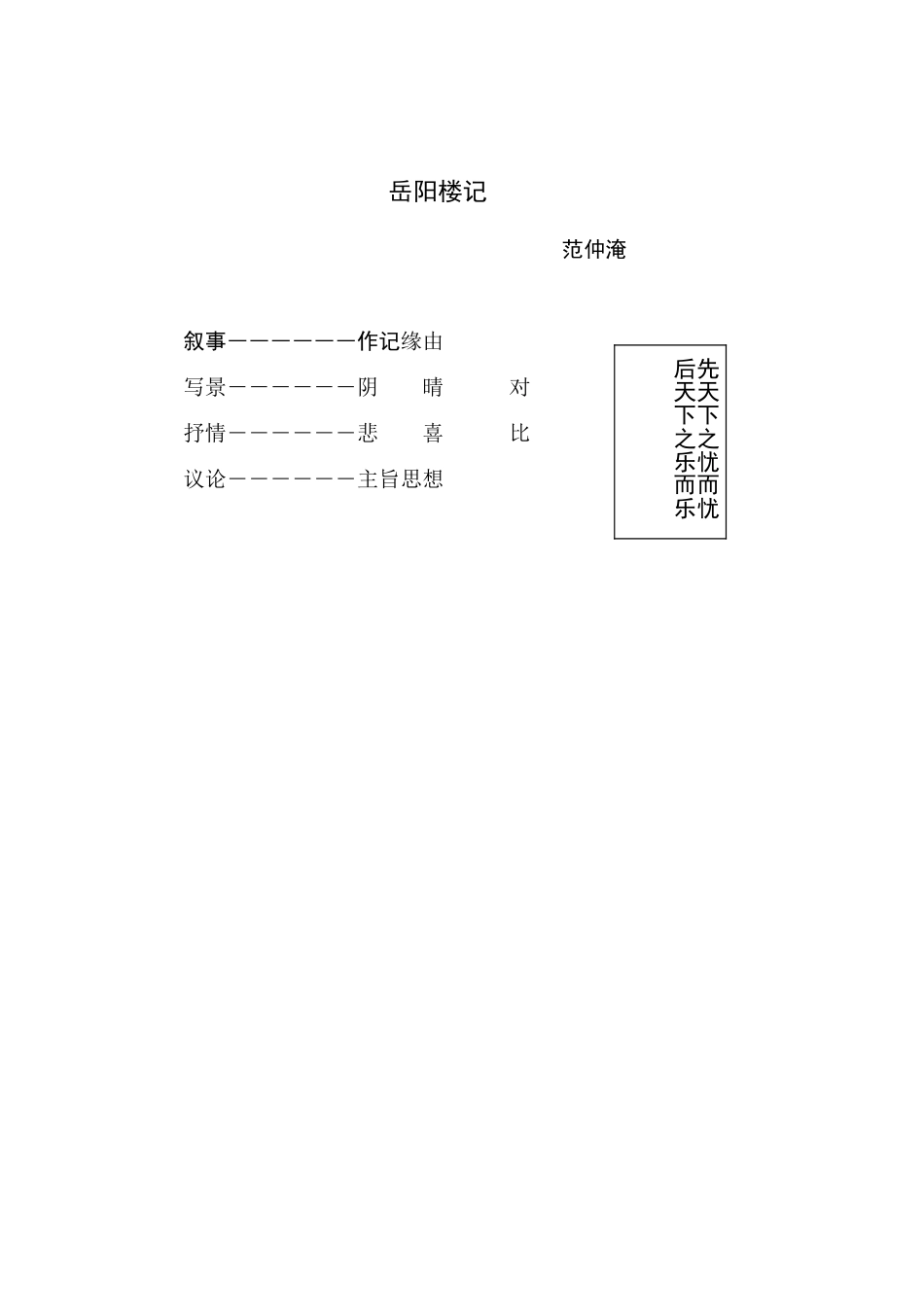 岳阳楼记

范仲淹

叙事——————作记缘由

写景——————阴　晴　对

抒情——————悲　喜　比

议论——————主旨思想

先天下之忧而忧
后天下之乐而乐